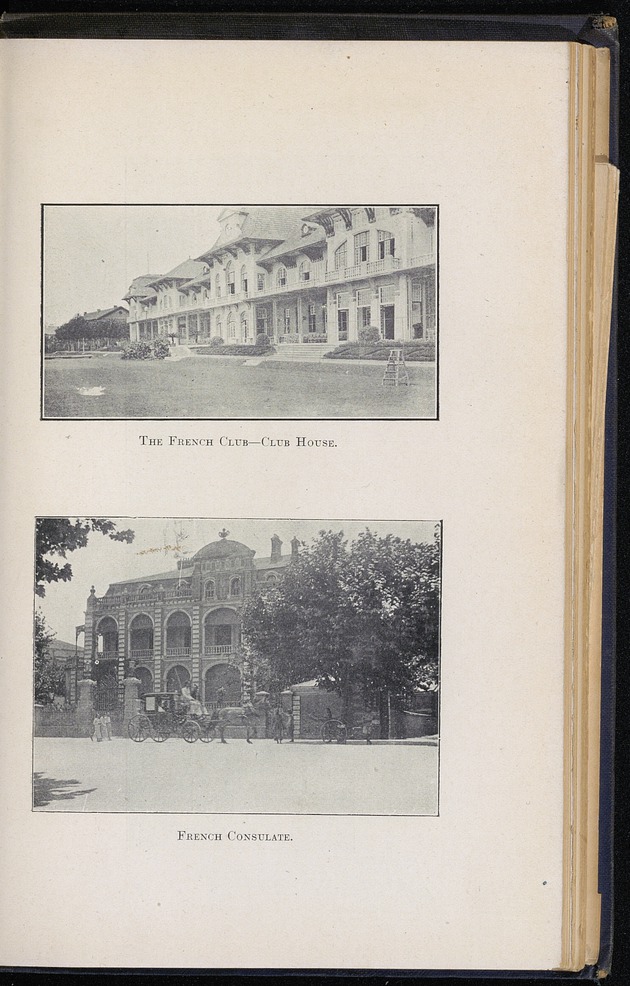 The French Club—Club House.

French Consulate.